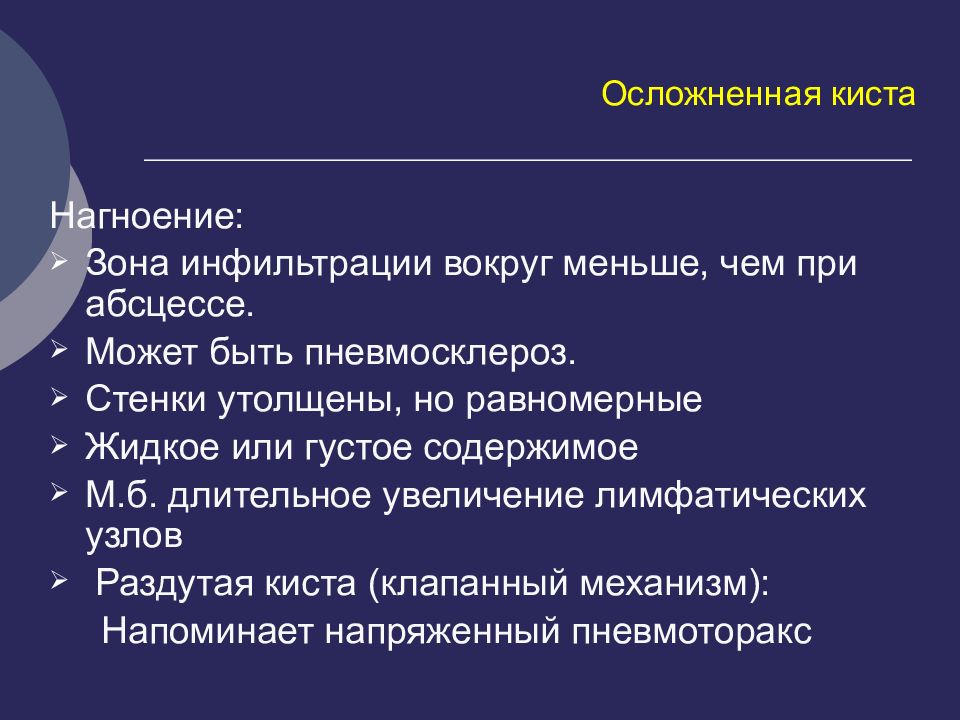 Осложненная киста

Нагноение:
➢ Зона инфильтрации вокруг меньше, чем при абсцессе.
➢ Может быть пневмосклероз.
➢ Стенки утолщены, но равномерные
➢ Жидкое или густое содержимое
➢ М.б. длительное увеличение лимфатических узлов
➢ Раздутая киста (клапанный механизм):
Напоминает напряженный пневмоторакс